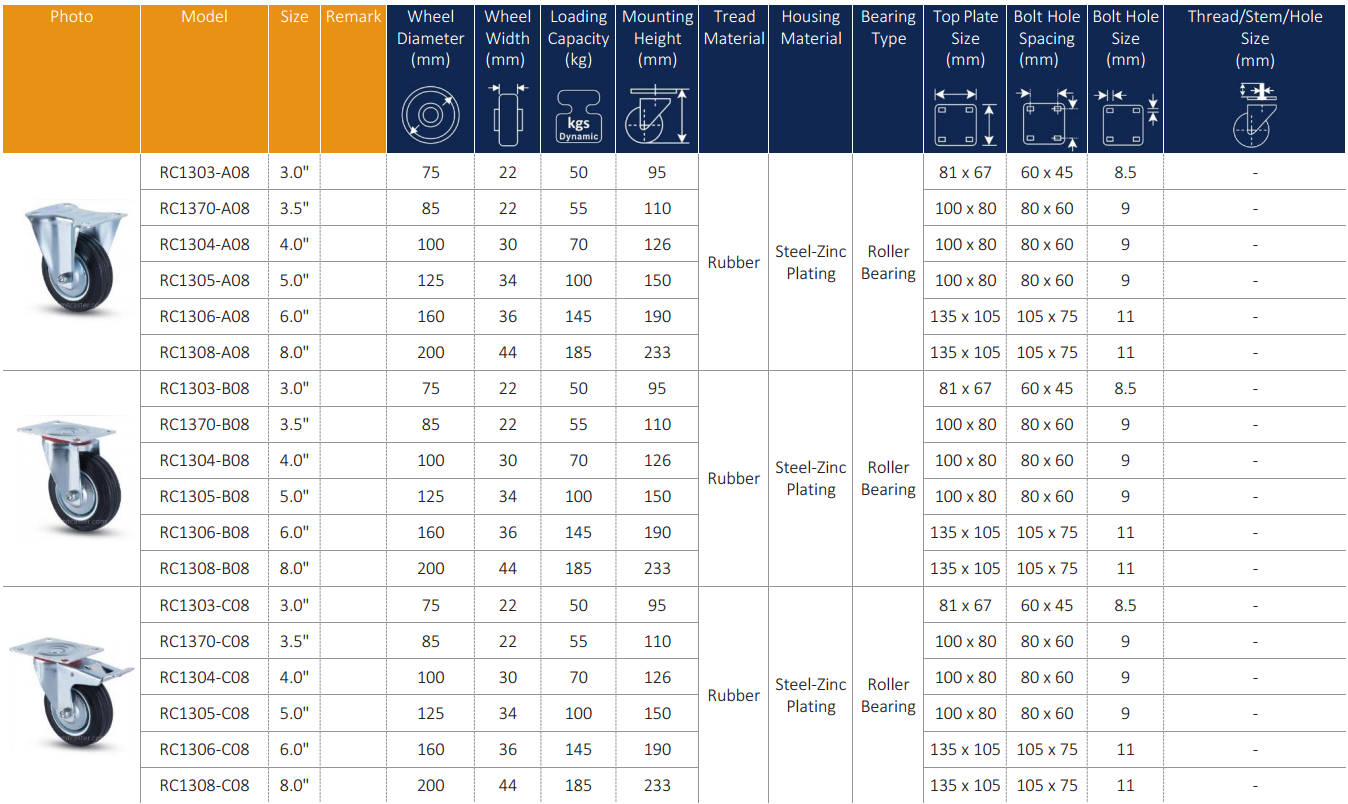 | Photo | Model | Size | Remark | Wheel Diameter (mm) | Wheel Width (mm) | Loading Capacity (kg) kgs Dynamic | Mounting Height (mm) | Tread Material | Housing Material | Bearing Type | Top Plate Size (mm) | Bolt Hole Spacing (mm) | Bolt Hole Size (mm) | Thread/Stem/Hole Size (mm) |
|---|---|---|---|---|---|---|---|---|---|---|---|---|---|---|
| | RC1303-A08 | 3.0" | | 75 | 22 | 50 | 95 | Rubber | Steel-Zinc Plating | Roller Bearing | 81 x 67 | 60 x 45 | 8.5 | - |
| | RC1370-A08 | 3.5" | | 85 | 22 | 55 | 110 | | | | 100 x 80 | 80 x 60 | 9 | - |
| | RC1304-A08 | 4.0" | | 100 | 30 | 70 | 126 | | | | 100 x 80 | 80 x 60 | 9 | - |
| | RC1305-A08 | 5.0" | | 125 | 34 | 100 | 150 | | | | 100 x 80 | 80 x 60 | 9 | - |
| | RC1306-A08 | 6.0" | | 160 | 36 | 145 | 190 | | | | 135 x 105 | 105 x 75 | 11 | - |
| | RC1308-A08 | 8.0" | | 200 | 44 | 185 | 233 | | | | 135 x 105 | 105 x 75 | 11 | - |
| | RC1303-B08 | 3.0" | | 75 | 22 | 50 | 95 | Rubber | Steel-Zinc Plating | Roller Bearing | 81 x 67 | 60 x 45 | 8.5 | - |
| | RC1370-B08 | 3.5" | | 85 | 22 | 55 | 110 | | | | 100 x 80 | 80 x 60 | 9 | - |
| | RC1304-B08 | 4.0" | | 100 | 30 | 70 | 126 | | | | 100 x 80 | 80 x 60 | 9 | - |
| | RC1305-B08 | 5.0" | | 125 | 34 | 100 | 150 | | | | 100 x 80 | 80 x 60 | 9 | - |
| | RC1306-B08 | 6.0" | | 160 | 36 | 145 | 190 | | | | 135 x 105 | 105 x 75 | 11 | - |
| | RC1308-B08 | 8.0" | | 200 | 44 | 185 | 233 | | | | 135 x 105 | 105 x 75 | 11 | - |
| | RC1303-C08 | 3.0" | | 75 | 22 | 50 | 95 | Rubber | Steel-Zinc Plating | Roller Bearing | 81 x 67 | 60 x 45 | 8.5 | - |
| | RC1370-C08 | 3.5" | | 85 | 22 | 55 | 110 | | | | 100 x 80 | 80 x 60 | 9 | - |
| | RC1304-C08 | 4.0" | | 100 | 30 | 70 | 126 | | | | 100 x 80 | 80 x 60 | 9 | - |
| | RC1305-C08 | 5.0" | | 125 | 34 | 100 | 150 | | | | 100 x 80 | 80 x 60 | 9 | - |
| | RC1306-C08 | 6.0" | | 160 | 36 | 145 | 190 | | | | 135 x 105 | 105 x 75 | 11 | - |
| | RC1308-C08 | 8.0" | | 200 | 44 | 185 | 233 | | | | 135 x 105 | 105 x 75 | 11 | - |